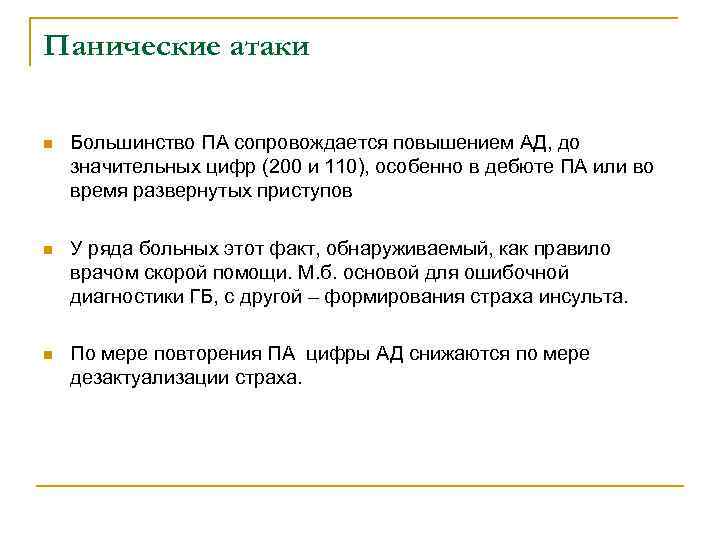 Панические атаки

Большинство ПА сопровождается повышением АД, до значительных цифр (200 и 110), особенно в дебюте ПА или во время развернутых приступов

У ряда больных этот факт, обнаруживаемый, как правило врачом скорой помощи. М.б. основой для ошибочной диагностики ГБ, с другой – формирования страха инсульта.

По мере повторения ПА цифры АД снижаются по мере дезактуализации страха.